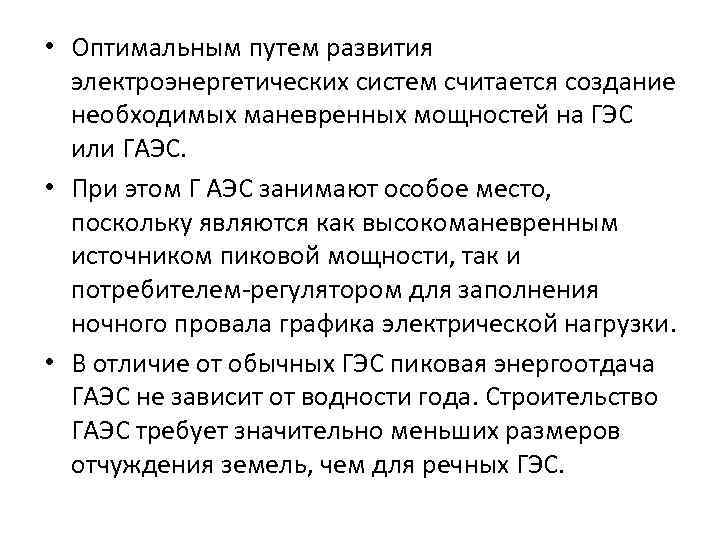 • Оптимальным путем развития электроэнергетических систем считается создание необходимых маневренных мощностей на ГЭС или ГАЭС.

• При этом Г АЭС занимают особое место, поскольку являются как высокоманевренным источником пиковой мощности, так и потребителем-регулятором для заполнения ночного провала графика электрической нагрузки.

• В отличие от обычных ГЭС пиковая энергоотдача ГАЭС не зависит от водности года. Строительство ГАЭС требует значительно меньших размеров отчуждения земель, чем для речных ГЭС.